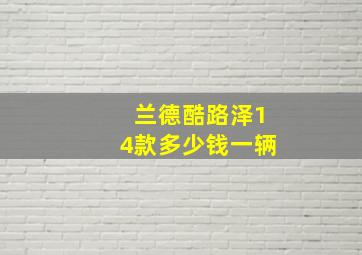 兰德酷路泽14款多少钱一辆